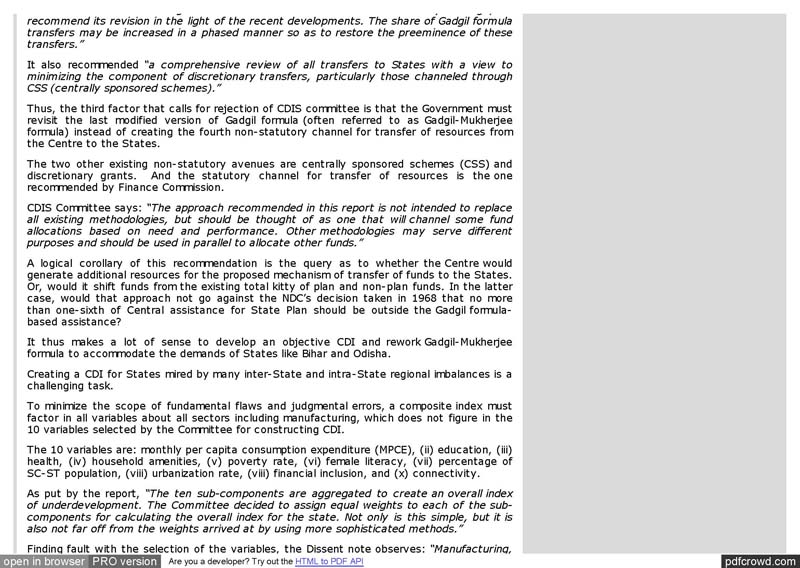 recommend its revision in the light of the recent developments. The share of Gadgil formula transfers may be increased in a phased manner so as to restore the preeminence of these transfers."

It also recommended "a comprehensive review of all transfers to States with a view to minimizing the component of discretionary transfers, particularly those channeled through CSS (centrally sponsored schemes)."

Thus, the third factor that calls for rejection of CDIS committee is that the Government must revisit the last modified version of Gadgil formula (often referred to as Gadgil-Mukherjee formula) instead of creating the fourth non-statutory channel for transfer of resources from the Centre to the States.

The two other existing non-statutory avenues are centrally sponsored schemes (CSS) and discretionary grants. And the statutory channel for transfer of resources is the one recommended by Finance Commission.

CDIS Committee says: "The approach recommended in this report is not intended to replace all existing methodologies, but should be thought of as one that will channel some fund allocations based on need and performance. Other methodologies may serve different purposes and should be used in parallel to allocate other funds."

A logical corollary of this recommendation is the query as to whether the Centre would generate additional resources for the proposed mechanism of transfer of funds to the States. Or, would it shift funds from the existing total kitty of plan and non-plan funds. In the latter case, would that approach not go against the NDC's decision taken in 1968 that no more than one-sixth of Central assistance for State Plan should be outside the Gadgil formula-based assistance?

It thus makes a lot of sense to develop an objective CDI and rework Gadgil-Mukherjee formula to accommodate the demands of States like Bihar and Odisha.

Creating a CDI for States mired by many inter-State and intra-State regional imbalances is a challenging task.

To minimize the scope of fundamental flaws and judgmental errors, a composite index must factor in all variables about all sectors including manufacturing, which does not figure in the 10 variables selected by the Committee for constructing CDI.

The 10 variables are: monthly per capita consumption expenditure (MPCE), (ii) education, (iii) health, (iv) household amenities, (v) poverty rate, (vi) female literacy, (vii) percentage of SC-ST population, (viii) urbanization rate, (viii) financial inclusion, and (x) connectivity.

As put by the report, "The ten sub-components are aggregated to create an overall index of underdevelopment. The Committee decided to assign equal weights to each of the sub-components for calculating the overall index for the state. Not only is this simple, but it is also not far off from the weights arrived at by using more sophisticated methods."

Finding fault with the selection of the variables, the Dissent note observes: "Manufacturing,

open in browser PRO version Are you a developer? Try out the HTML to PDF API pdfcrowd.com